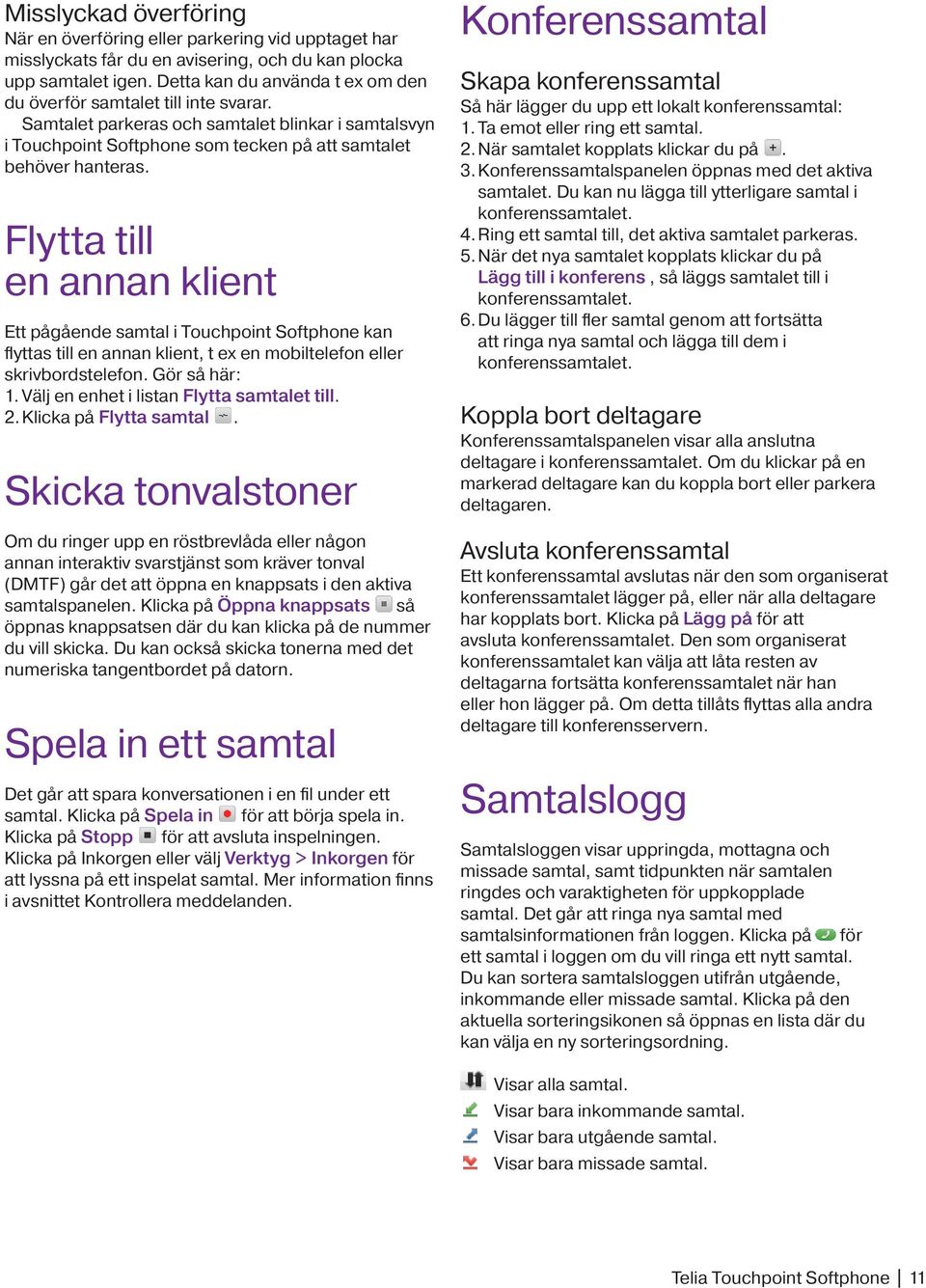 Misslyckad överföring
När en överföring eller parkering vid upptaget har misslyckats får du en avisering, och du kan plocka upp samtalet igen. Detta kan du använda t ex om den du överför samtalet till inte svarar.
Samtalet parkeras och samtalet blinkar i samtalsvyn i Touchpoint Softphone som tecken på att samtalet behöver hanteras.

Flytta till en annan klient

Ett pågående samtal i Touchpoint Softphone kan flyttas till en annan klient, t ex en mobiltelefon eller skrivbordstelefon. Gör så här:
1. Välj en enhet i listan Flytta samtalet till.
2. Klicka på Flytta samtal .

Skicka tonvalstoner

Om du ringer upp en röstbrevlåda eller någon annan interaktiv svarstjänst som kräver tonval (DMTF) går det att öppna en knappsats i den aktiva samtalspanelen. Klicka på Öppna knappsats så öppnas knappsatsen där du kan klicka på de nummer du vill skicka. Du kan också skicka tonerna med det numeriska tangentbordet på datorn.

Spela in ett samtal

Det går att spara konversationen i en fil under ett samtal. Klicka på Spela in för att börja spela in. Klicka på Stopp för att avsluta inspelningen. Klicka på Inkorgen eller välj Verktyg > Inkorgen för att lyssna på ett inspelat samtal. Mer information finns i avsnittet Kontrollera meddelanden.

Konferenssamtal

Skapa konferenssamtal
Så här lägger du upp ett lokalt konferenssamtal:
1. Ta emot eller ring ett samtal.
2. När samtalet kopplats klickar du på .
3. Konferenssamtalspanelen öppnas med det aktiva samtalet. Du kan nu lägga till ytterligare samtal i konferenssamtalet.
4. Ring ett samtal till, det aktiva samtalet parkeras.
5. När det nya samtalet kopplats klickar du på Lägg till i konferens , så läggs samtalet till i konferenssamtalet.
6. Du lägger till fler samtal genom att fortsätta att ringa nya samtal och lägga till dem i konferenssamtalet.

Koppla bort deltagare
Konferenssamtalspanelen visar alla anslutna deltagare i konferenssamtalet. Om du klickar på en markerad deltagare kan du koppla bort eller parkera deltagaren.

Avsluta konferenssamtal
Ett konferenssamtal avslutas när den som organiserat konferenssamtalet lägger på, eller när alla deltagare har kopplats bort. Klicka på Lägg på för att avsluta konferenssamtalet. Den som organiserat konferenssamtalet kan välja att låta resten av deltagarna fortsätta konferenssamtalet när han eller hon lägger på. Om detta tillåts flyttas alla andra deltagare till konferensservern.

Samtalslogg

Samtalsloggen visar uppringda, mottagna och missade samtal, samt tidpunkten när samtalen ringdes och varaktigheten för uppkopplade samtal. Det går att ringa nya samtal med samtalsinformationen från loggen. Klicka på för ett samtal i loggen om du vill ringa ett nytt samtal. Du kan sortera samtalsloggen utifrån utgående, inkommande eller missade samtal. Klicka på den aktuella sorteringsikonen så öppnas en lista där du kan välja en ny sorteringsordning.

Visar alla samtal.
Visar bara inkommande samtal.
Visar bara utgående samtal.
Visar bara missade samtal.

Telia Touchpoint Softphone | 11